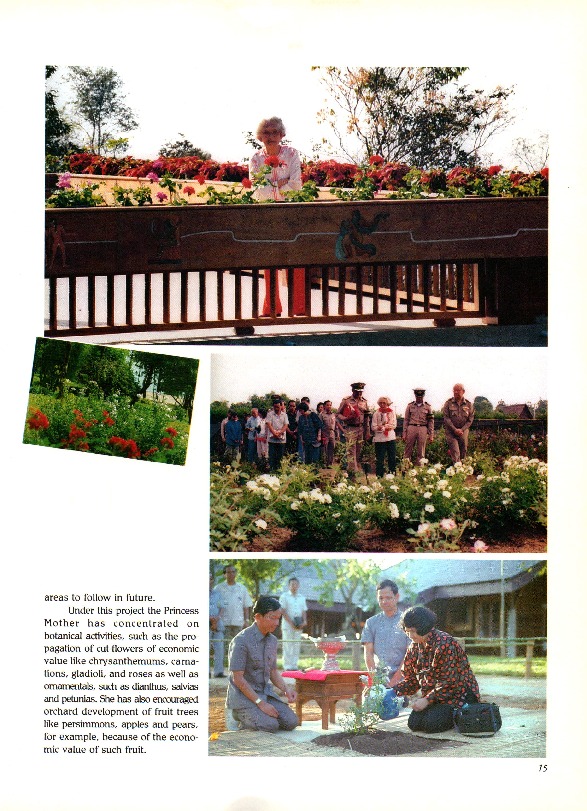 areas to follow in future.

Under this project the Princess Mother has concentrated on botanical activities, such as the propagation of cut flowers of economic value like chrysanthemums, carnations, gladioli, and roses as well as ornamentals, such as dianthus, salvias and petunias. She has also encouraged orchard development of fruit trees like persimmons, apples and pears, for example, because of the economic value of such fruit.

15